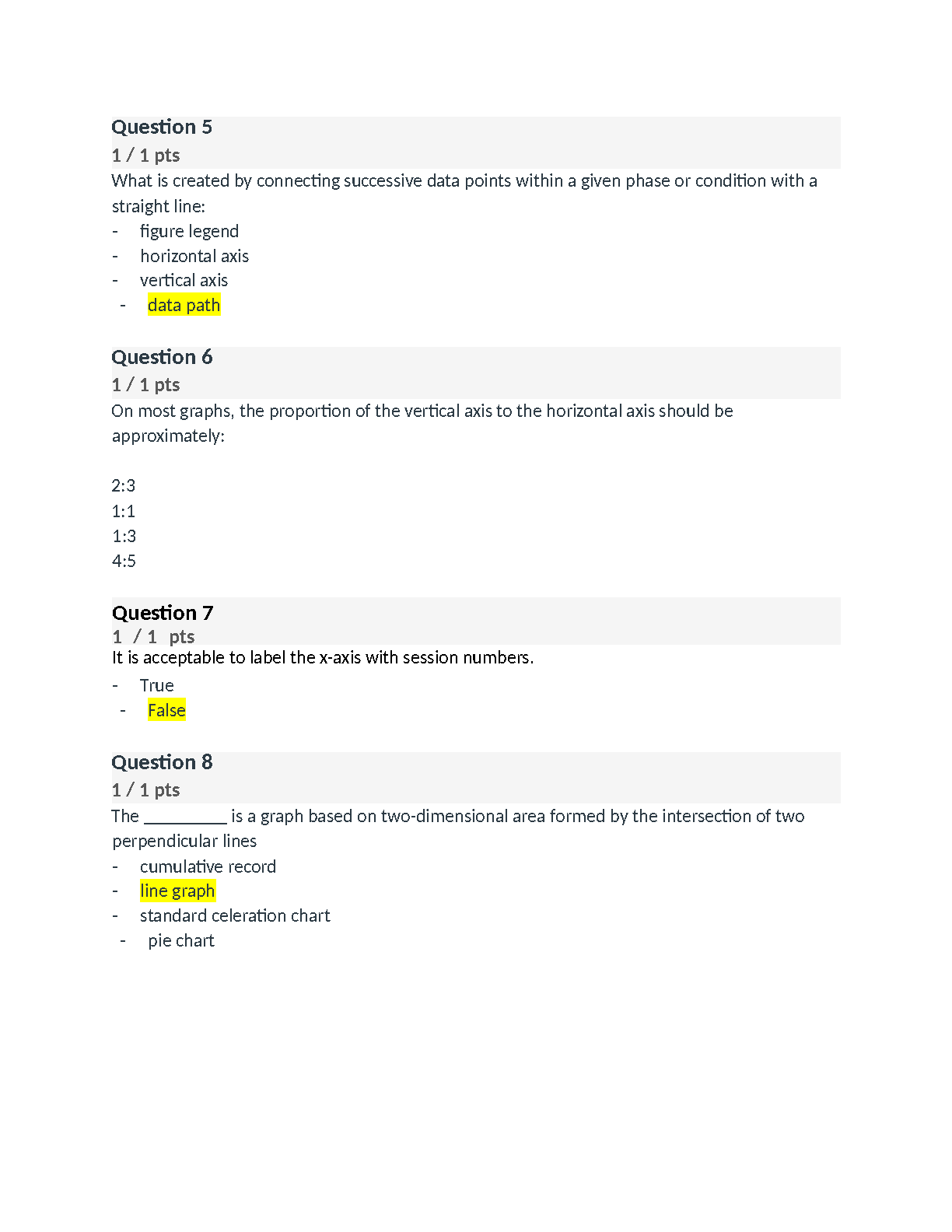 Question 5
1 / 1 pts
What is created by connecting successive data points within a given phase or condition with a straight line:
- figure legend
- horizontal axis
- vertical axis
- data path

Question 6
1 / 1 pts
On most graphs, the proportion of the vertical axis to the horizontal axis should be approximately:

2:3
1:1
1:3
4:5

Question 7
1 / 1 pts
It is acceptable to label the x-axis with session numbers.
- True
- False

Question 8
1 / 1 pts
The _________ is a graph based on two-dimensional area formed by the intersection of two perpendicular lines
- cumulative record
- line graph
- standard celeration chart
- pie chart